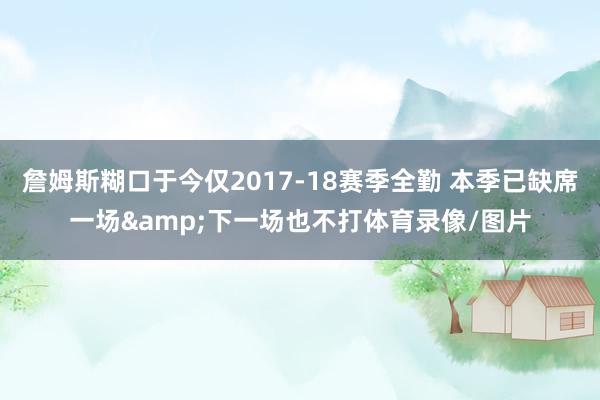 詹姆斯糊口于今仅2017-18赛季全勤 本季已缺席一场&amp;下一场也不打体育录像/图片